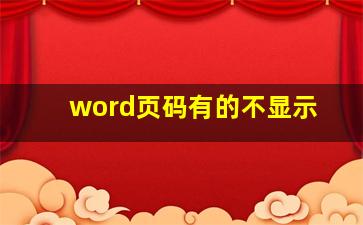 word页码有的不显示